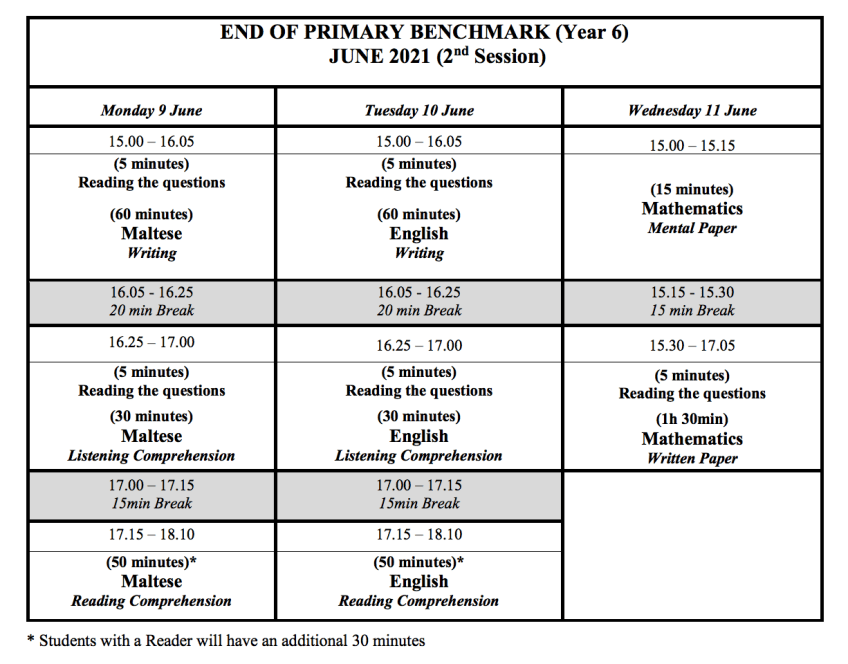 END OF PRIMARY BENCHMARK (Year 6)
JUNE 2021 (2$^{nd}$ Session)

| Monday 9 June | Tuesday 10 June | Wednesday 11 June |
|---|---|---|
| 15.00 – 16.05 | 15.00 – 16.05 | 15.00 – 15.15 |
| (5 minutes) Reading the questions (60 minutes) Maltese Writing | (5 minutes) Reading the questions (60 minutes) English Writing | (15 minutes) Mathematics Mental Paper |
| 16.05 - 16.25 20 min Break | 16.05 - 16.25 20 min Break | 15.15 - 15.30 15 min Break |
| 16.25 – 17.00 | 16.25 – 17.00 | 15.30 – 17.05 |
| (5 minutes) Reading the questions (30 minutes) Maltese Listening Comprehension | (5 minutes) Reading the questions (30 minutes) English Listening Comprehension | (5 minutes) Reading the questions (1h 30min) Mathematics Written Paper |
| 17.00 – 17.15 15min Break | 17.00 – 17.15 15min Break | |
| 17.15 – 18.10 | 17.15 – 18.10 | |
| (50 minutes)* Maltese Reading Comprehension | (50 minutes)* English Reading Comprehension | |

* Students with a Reader will have an additional 30 minutes